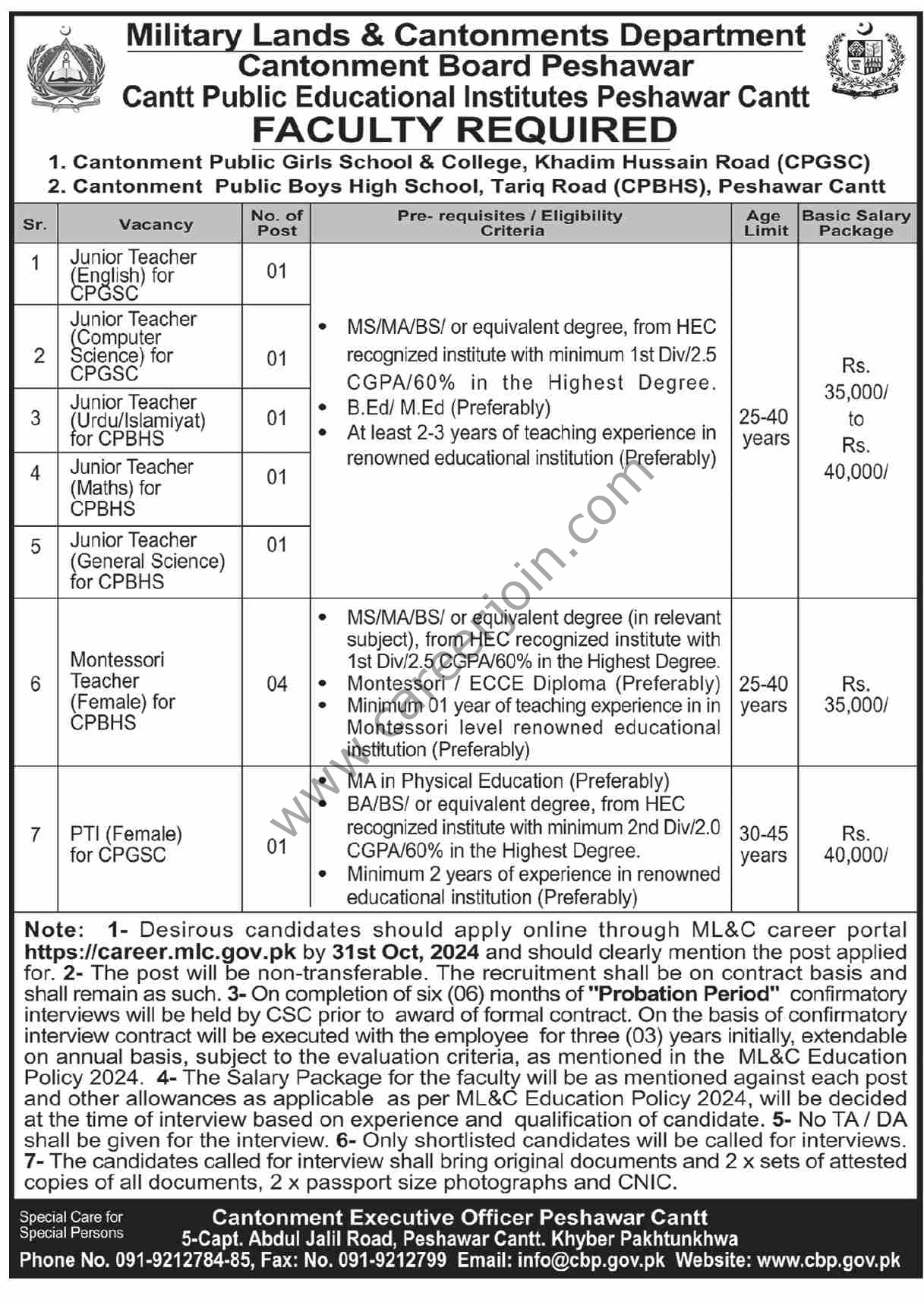 Military Lands & Cantonments Department
Cantonment Board Peshawar
Cantt Public Educational Institutes Peshawar Cantt
FACULTY REQUIRED

1. Cantonment Public Girls School & College, Khadim Hussain Road (CPGSC)
2. Cantonment Public Boys High School, Tariq Road (CPBHS), Peshawar Cantt

| Sr. | Vacancy | No. of Post | Pre- requisites / Eligibility Criteria | Age Limit | Basic Salary Package |
|---|---|---|---|---|---|
| 1 | Junior Teacher (English) for CPGSC | 01 | • MS/MA/BS/ or equivalent degree, from HEC recognized institute with minimum 1st Div/2.5 CGPA/60% in the Highest Degree. • B.Ed/ M.Ed (Preferably) • At least 2-3 years of teaching experience in renowned educational institution (Preferably) | 25-40 years | Rs. 35,000/ to Rs. 40,000/ |
| 2 | Junior Teacher (Computer Science) for CPGSC | 01 | | | |
| 3 | Junior Teacher (Urdu/Islamiyat) for CPBHS | 01 | | | |
| 4 | Junior Teacher (Maths) for CPBHS | 01 | | | |
| 5 | Junior Teacher (General Science) for CPBHS | 01 | | | |
| 6 | Montessori Teacher (Female) for CPBHS | 04 | • MS/MA/BS/ or equivalent degree (in relevant subject), from HEC recognized institute with 1st Div/2.5 CGPA/60% in the Highest Degree. • Montessori / ECCE Diploma (Preferably) • Minimum 01 year of teaching experience in in Montessori level renowned educational institution (Preferably) | 25-40 years | Rs. 35,000/ |
| 7 | PTI (Female) for CPGSC | 01 | • MA in Physical Education (Preferably) • BA/BS/ or equivalent degree, from HEC recognized institute with minimum 2nd Div/2.0 CGPA/60% in the Highest Degree. • Minimum 2 years of experience in renowned educational institution (Preferably) | 30-45 years | Rs. 40,000/ |

www.careerjoin.com

Note: 1- Desirous candidates should apply online through ML&C career portal https://career.mlc.gov.pk by 31st Oct, 2024 and should clearly mention the post applied for. 2- The post will be non-transferable. The recruitment shall be on contract basis and shall remain as such. 3- On completion of six (06) months of "Probation Period" confirmatory interviews will be held by CSC prior to award of formal contract. On the basis of confirmatory interview contract will be executed with the employee for three (03) years initially, extendable on annual basis, subject to the evaluation criteria, as mentioned in the ML&C Education Policy 2024. 4- The Salary Package for the faculty will be as mentioned against each post and other allowances as applicable as per ML&C Education Policy 2024, will be decided at the time of interview based on experience and qualification of candidate. 5- No TA / DA shall be given for the interview. 6- Only shortlisted candidates will be called for interviews. 7- The candidates called for interview shall bring original documents and 2 x sets of attested copies of all documents, 2 x passport size photographs and CNIC.

Special Care for Special Persons

Cantonment Executive Officer Peshawar Cantt
5-Capt. Abdul Jalil Road, Peshawar Cantt. Khyber Pakhtunkhwa
Phone No. 091-9212784-85, Fax: No. 091-9212799 Email: info@cbp.gov.pk Website: www.cbp.gov.pk